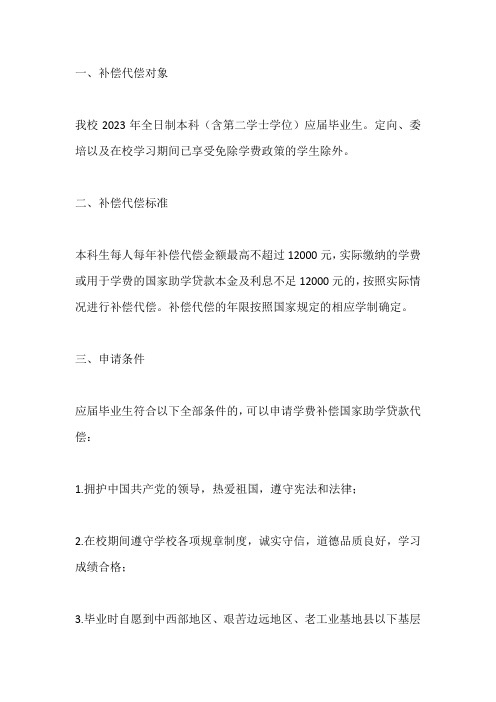 一、补偿代偿对象

我校 2023 年全日制本科（含第二学士学位）应届毕业生。定向、委培以及在校学习期间已享受免除学费政策的学生除外。

二、补偿代偿标准

本科生每人每年补偿代偿金额最高不超过 12000 元，实际缴纳的学费或用于学费的国家助学贷款本金及利息不足 12000 元的，按照实际情况进行补偿代偿。补偿代偿的年限按照国家规定的相应学制确定。

三、申请条件

应届毕业生符合以下全部条件的，可以申请学费补偿国家助学贷款代偿：

1.拥护中国共产党的领导，热爱祖国，遵守宪法和法律；

2.在校期间遵守学校各项规章制度，诚实守信，道德品质良好，学习成绩合格；

3.毕业时自愿到中西部地区、艰苦边远地区、老工业基地县以下基层